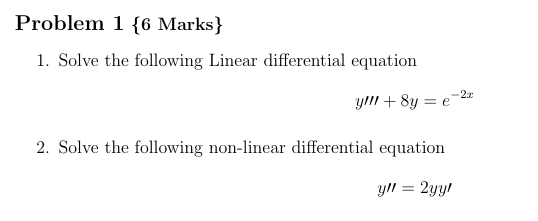 Problem 1 {6 Marks}

1. Solve the following Linear differential equation

$y''' + 8y = e^{-2x}$

2. Solve the following non-linear differential equation

$y'' = 2yy'$